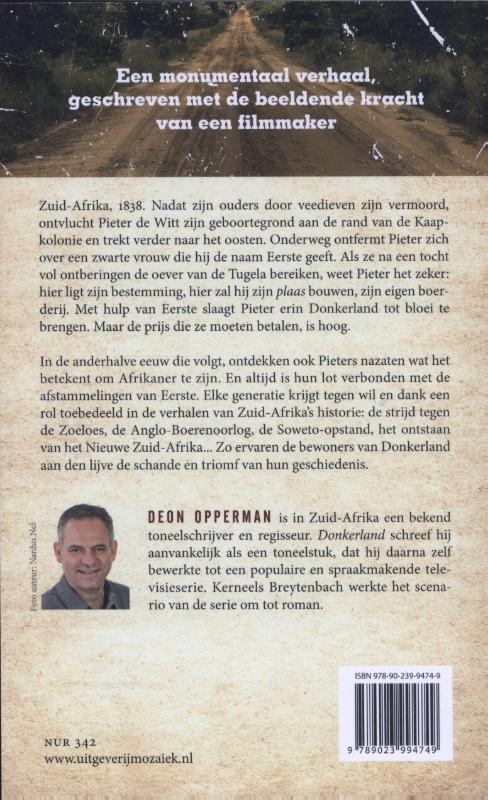 Een monumentaal verhaal, geschreven met de beeldende kracht van een filmmaker

Zuid-Afrika, 1838. Nadat zijn ouders door veedieven zijn vermoord, ontvlucht Pieter de Witt zijn geboortegrond aan de rand van de Kaapkolonie en trekt verder naar het oosten. Onderweg ontfermt Pieter zich over een zwarte vrouw die hij de naam Eerste geeft. Als ze na een tocht vol ontberingen de oever van de Tugela bereiken, weet Pieter het zeker: hier ligt zijn bestemming, hier zal hij zijn plaas bouwen, zijn eigen boerderij. Met hulp van Eerste slaagt Pieter erin Donkerland tot bloei te brengen. Maar de prijs die ze moeten betalen, is hoog.

In de anderhalve eeuw die volgt, ontdekken ook Pieters nazaten wat het betekent om Afrikaner te zijn. En altijd is hun lot verbonden met de afstammelingen van Eerste. Elke generatie krijgt tegen wil en dank een rol toebedeeld in de verhalen van Zuid-Afrika's historie: de strijd tegen de Zoeloes, de Anglo-Boerenoorlog, de Soweto-opstand, het ontstaan van het Nieuwe Zuid-Afrika... Zo ervaren de bewoners van Donkerland aan den lijve de schande en triomf van hun geschiedenis.

Foto auteur: Nardus Nel

DEON OPPERMAN is in Zuid-Afrika een bekend toneelschrijver en regisseur. Donkerland schreef hij aanvankelijk als een toneelstuk, dat hij daarna zelf bewerkte tot een populaire en spraakmakende televisieserie. Kerneels Breytenbach werkte het scenario van de serie om tot roman.

ISBN 978-90-239-9474-9

9 789023 994749

NUR 342
www.uitgeverijmozaiek.nl